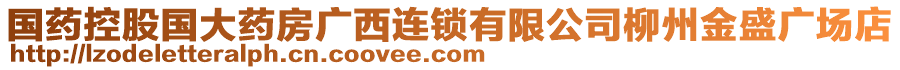 国药控股国大药房广西连锁有限公司柳州金盛广场店
http://lzodeletteralph.cn.coovee.com